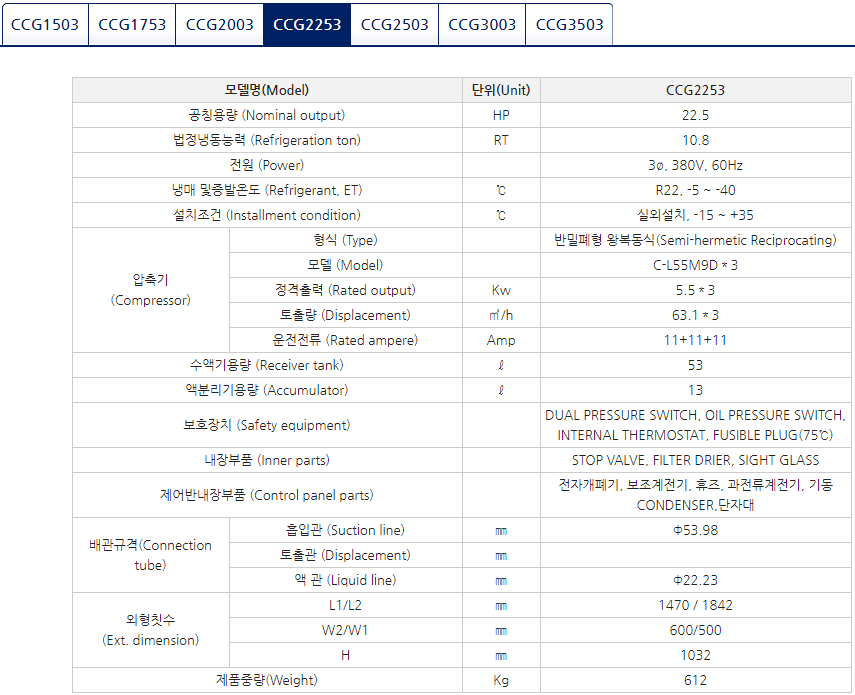 CCG1503 CCG1753 CCG2003 CCG2253 CCG2503 CCG3003 CCG3503

| 모델명(Model) | | 단위(Unit) | CCG2253 |
|---|---|---|---|
| 공칭용량 (Nominal output) | | HP | 22.5 |
| 법정냉동능력 (Refrigeration ton) | | RT | 10.8 |
| 전원 (Power) | | | 3ø, 380V, 60Hz |
| 냉매 및증발온도 (Refrigerant, ET) | | ℃ | R22, -5 ~ -40 |
| 설치조건 (Installment condition) | | ℃ | 실외설치, -15 ~ +35 |
| 압축기 (Compressor) | 형식 (Type) | | 반밀폐형 왕복동식(Semi-hermetic Reciprocating) |
| | 모델 (Model) | | C-L55M9D * 3 |
| | 정격출력 (Rated output) | Kw | 5.5 * 3 |
| | 토출량 (Displacement) | ㎥/h | 63.1 * 3 |
| | 운전전류 (Rated ampere) | Amp | 11+11+11 |
| 수액기용량 (Receiver tank) | | ℓ | 53 |
| 액분리기용량 (Accumulator) | | ℓ | 13 |
| 보호장치 (Safety equipment) | | | DUAL PRESSURE SWITCH, OIL PRESSURE SWITCH, INTERNAL THERMOSTAT, FUSIBLE PLUG(75℃) |
| 내장부품 (Inner parts) | | | STOP VALVE, FILTER DRIER, SIGHT GLASS |
| 제어반내장부품 (Control panel parts) | | | 전자개폐기, 보조계전기, 휴즈, 과전류계전기, 기동 CONDENSER,단자대 |
| 배관규격(Connection tube) | 흡입관 (Suction line) | ㎜ | Φ53.98 |
| | 토출관 (Displacement) | ㎜ | |
| | 액 관 (Liquid line) | ㎜ | Φ22.23 |
| 외형칫수 (Ext. dimension) | L1/L2 | ㎜ | 1470 / 1842 |
| | W2/W1 | ㎜ | 600/500 |
| | H | ㎜ | 1032 |
| 제품중량(Weight) | | Kg | 612 |